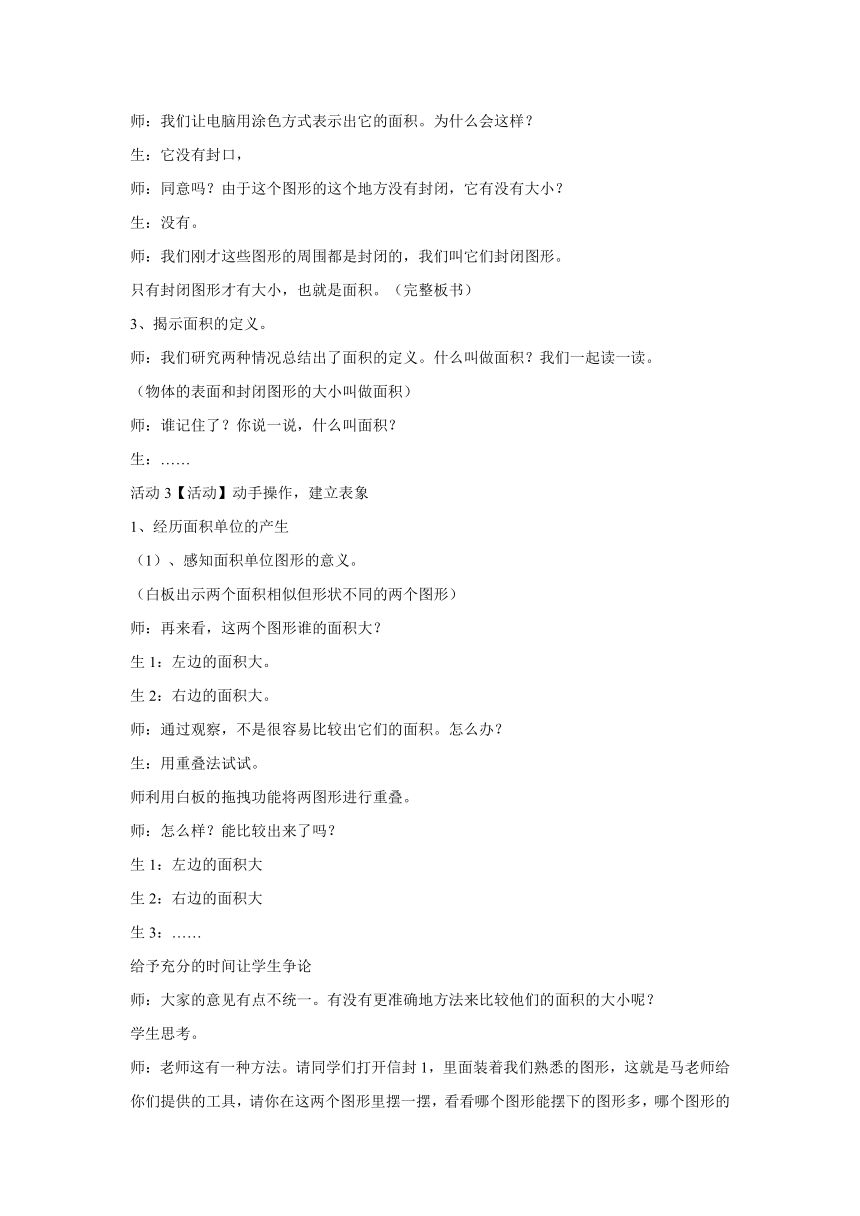 师：我们让电脑用涂色方式表示出它的面积。为什么会这样？

生：它没有封口，

师：同意吗？由于这个图形的这个地方没有封闭，它有没有大小？

生：没有。

师：我们刚才这些图形的周围都是封闭的，我们叫它们封闭图形。

只有封闭图形才有大小，也就是面积。（完整板书）

3、揭示面积的定义。

师：我们研究两种情况总结出了面积的定义。什么叫做面积？我们一起读一读。

（物体的表面和封闭图形的大小叫做面积）

师：谁记住了？你说一说，什么叫面积？

生：……

活动 3【活动】动手操作，建立表象

1、经历面积单位的产生

（1）、感知面积单位图形的意义。

（白板出示两个面积相似但形状不同的两个图形）

师：再来看，这两个图形谁的面积大？

生 1：左边的面积大。

生 2：右边的面积大。

师：通过观察，不是很容易比较出它们的面积。怎么办？

生：用重叠法试试。

师利用白板的拖拽功能将两图形进行重叠。

师：怎么样？能比较出来了吗？

生 1：左边的面积大

生 2：右边的面积大

生 3：……

给予充分的时间让学生争论

师：大家的意见有点不统一。有没有更准确地方法来比较他们的面积的大小呢？

学生思考。

师：老师这有一种方法。请同学们打开信封 1，里面装着我们熟悉的图形，这就是马老师给你们提供的工具，请你在这两个图形里摆一摆，看看哪个图形能摆下的图形多，哪个图形的